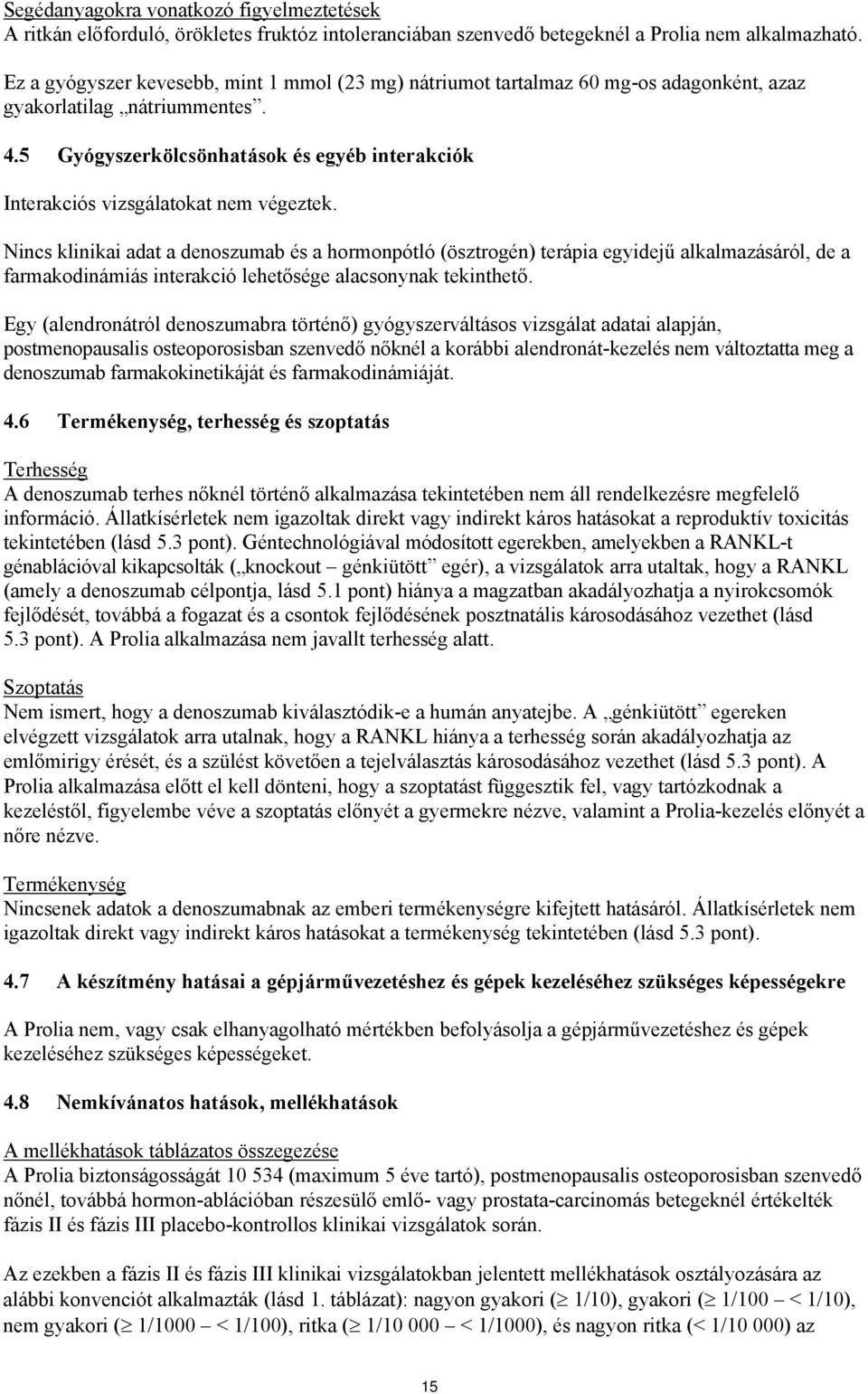 Segédanyagokra vonatkozó figyelmeztetések
A ritkán előforduló, örökletes fruktóz intoleranciában szenvedő betegeknél a Prolia nem alkalmazható.

Ez a gyógyszer kevesebb, mint 1 mmol (23 mg) nátriumot tartalmaz 60 mg-os adagonként, azaz gyakorlatilag „nátriummentes”.

4.5 Gyógyszerkölcsönhatások és egyéb interakciók

Interakciós vizsgálatokat nem végeztek.

Nincs klinikai adat a denoszumab és a hormonpótló (ösztrogén) terápia egyidejű alkalmazásáról, de a farmakodinámiás interakció lehetősége alacsonynak tekinthető.

Egy (alendronátról denoszumabra történő) gyógyszerváltásos vizsgálat adatai alapján, postmenopausalis osteoporosisban szenvedő nőknél a korábbi alendronát-kezelés nem változtatta meg a denoszumab farmakokinetikáját és farmakodinámiáját.

4.6 Termékenység, terhesség és szoptatás

Terhesség
A denoszumab terhes nőknél történő alkalmazása tekintetében nem áll rendelkezésre megfelelő információ. Állatkísérletek nem igazoltak direkt vagy indirekt káros hatásokat a reproduktív toxicitás tekintetében (lásd 5.3 pont). Géntechnológiával módosított egerekben, amelyekben a RANKL-t génablációval kikapcsolták („knockout – génkiütött” egér), a vizsgálatok arra utaltak, hogy a RANKL (amely a denoszumab célpontja, lásd 5.1 pont) hiánya a magzatban akadályozhatja a nyirokcsomók fejlődését, továbbá a fogazat és a csontok fejlődésének posztnatális károsodásához vezethet (lásd 5.3 pont). A Prolia alkalmazása nem javallt terhesség alatt.

Szoptatás
Nem ismert, hogy a denoszumab kiválasztódik-e a humán anyatejbe. A „génkiütött” egereken elvégzett vizsgálatok arra utalnak, hogy a RANKL hiánya a terhesség során akadályozhatja az emlőmirigy érését, és a szülést követően a tejelválasztás károsodásához vezethet (lásd 5.3 pont). A Prolia alkalmazása előtt el kell dönteni, hogy a szoptatást függesztik fel, vagy tartózkodnak a kezeléstől, figyelembe véve a szoptatás előnyét a gyermekre nézve, valamint a Prolia-kezelés előnyét a nőre nézve.

Termékenység
Nincsenek adatok a denoszumabnak az emberi termékenységre kifejtett hatásáról. Állatkísérletek nem igazoltak direkt vagy indirekt káros hatásokat a termékenység tekintetében (lásd 5.3 pont).

4.7 A készítmény hatásai a gépjárművezetéshez és gépek kezeléséhez szükséges képességekre

A Prolia nem, vagy csak elhanyagolható mértékben befolyásolja a gépjárművezetéshez és gépek kezeléséhez szükséges képességeket.

4.8 Nemkívánatos hatások, mellékhatások

A mellékhatások táblázatos összegezése
A Prolia biztonságosságát 10 534 (maximum 5 éve tartó), postmenopausalis osteoporosisban szenvedő nőnél, továbbá hormon-ablációban részesülő emlő- vagy prostata-carcinomás betegeknél értékelték fázis II és fázis III placebo-kontrollos klinikai vizsgálatok során.

Az ezekben a fázis II és fázis III klinikai vizsgálatokban jelentett mellékhatások osztályozására az alábbi konvenciót alkalmazták (lásd 1. táblázat): nagyon gyakori ($\geq$ 1/10), gyakori ($\geq$ 1/100 – < 1/10), nem gyakori ($\geq$ 1/1000 – < 1/100), ritka ($\geq$ 1/10 000 – < 1/1000), és nagyon ritka (< 1/10 000) az

15